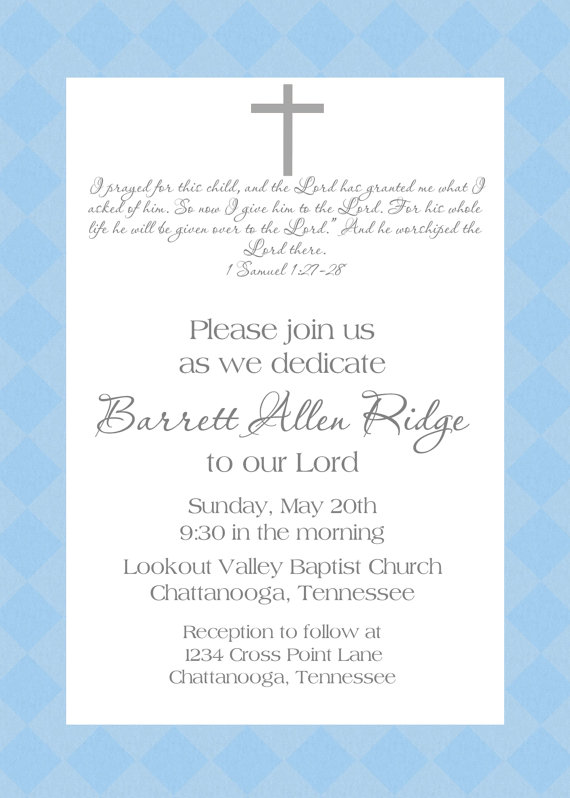 I prayed for this child, and the Lord has granted me what I asked of him. So now I give him to the Lord. For his whole life he will be given over to the Lord." And he worshiped the Lord there.
1 Samuel 1:27-28

Please join us
as we dedicate
Barrett Allen Ridge
to our Lord

Sunday, May 20th
9:30 in the morning

Lookout Valley Baptist Church
Chattanooga, Tennessee

Reception to follow at
1234 Cross Point Lane
Chattanooga, Tennessee